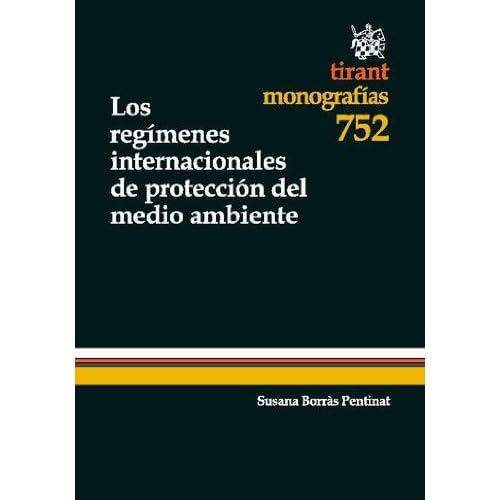 tirant
monografías
752

Los regímenes internacionales de protección del medio ambiente

Susana Borràs Pentinat